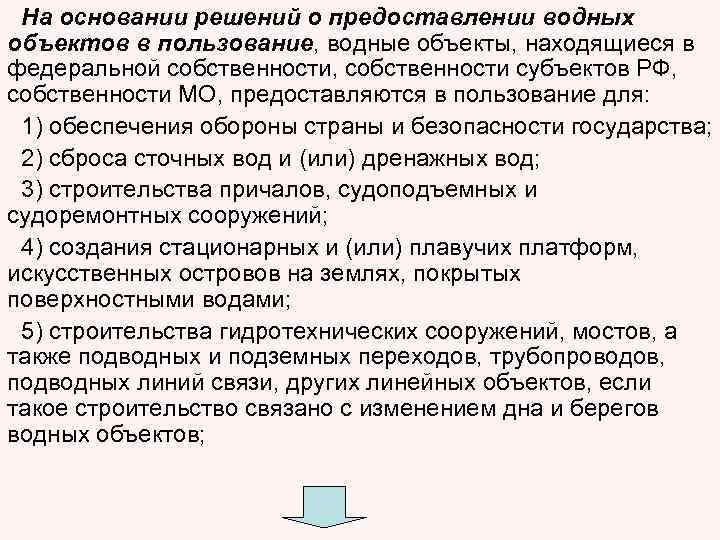 На основании решений о предоставлении водных объектов в пользование, водные объекты, находящиеся в федеральной собственности, собственности субъектов РФ, собственности МО, предоставляются в пользование для:

1) обеспечения обороны страны и безопасности государства;

2) сброса сточных вод и (или) дренажных вод;

3) строительства причалов, судоподъемных и судоремонтных сооружений;

4) создания стационарных и (или) плавучих платформ, искусственных островов на землях, покрытых поверхностными водами;

5) строительства гидротехнических сооружений, мостов, а также подводных и подземных переходов, трубопроводов, подводных линий связи, других линейных объектов, если такое строительство связано с изменением дна и берегов водных объектов;